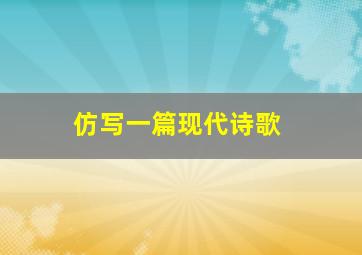 仿写一篇现代诗歌